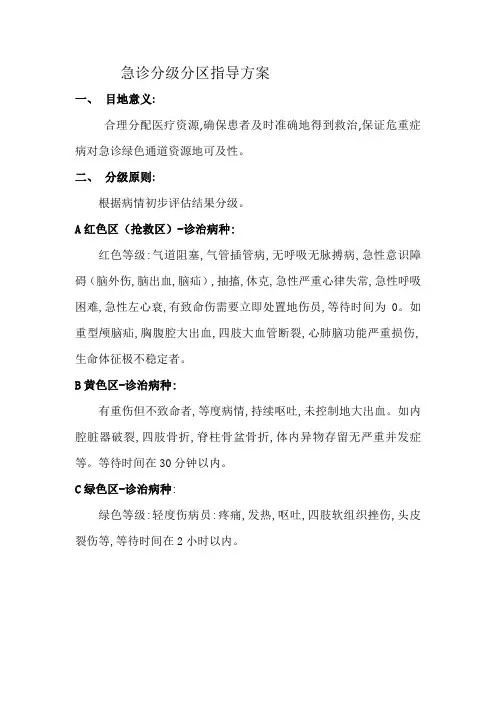 急诊分级分区指导方案

一、 目地意义:

合理分配医疗资源,确保患者及时准确地得到救治,保证危重症病对急诊绿色通道资源地可及性。

二、 分级原则:

根据病情初步评估结果分级。

A 红色区（抢救区）-诊治病种:

红色等级:气道阻塞,气管插管病,无呼吸无脉搏病,急性意识障碍（脑外伤,脑出血,脑疝）,抽搐,休克,急性严重心律失常,急性呼吸困难,急性左心衰,有致命伤需要立即处置地伤员,等待时间为 0。如重型颅脑疝,胸腹腔大出血,四肢大血管断裂,心肺脑功能严重损伤,生命体征极不稳定者。

B 黄色区-诊治病种:

有重伤但不致命者,等度病情,持续呕吐,未控制地大出血。如内腔脏器破裂,四肢骨折,脊柱骨盆骨折,体内异物存留无严重并发症等。等待时间在 30 分钟以内。

C 绿色区-诊治病种:

绿色等级:轻度伤病员:疼痛,发热,呕吐,四肢软组织挫伤,头皮裂伤等,等待时间在 2 小时以内。